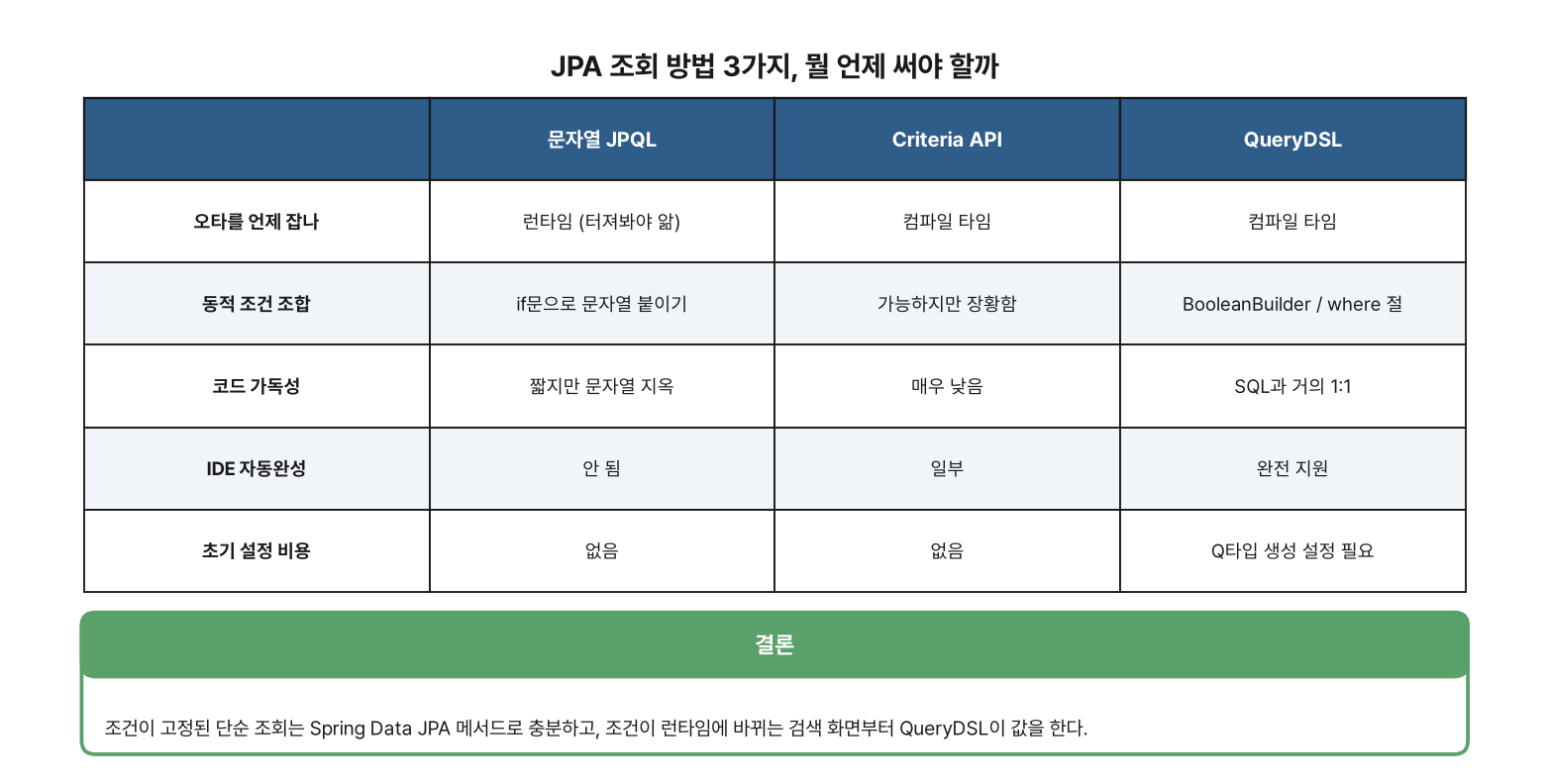 JPA 조회 방법 3가지, 뭘 언제 써야 할까

| | 문자열 JPQL | Criteria API | QueryDSL |
|---|---|---|---|
| 오타를 언제 잡나 | 런타임 (터져봐야 앎) | 컴파일 타임 | 컴파일 타임 |
| 동적 조건 조합 | if문으로 문자열 붙이기 | 가능하지만 장황함 | BooleanBuilder / where 절 |
| 코드 가독성 | 짧지만 문자열 지옥 | 매우 낮음 | SQL과 거의 1:1 |
| IDE 자동완성 | 안 됨 | 일부 | 완전 지원 |
| 초기 설정 비용 | 없음 | 없음 | Q타입 생성 설정 필요 |

결론

조건이 고정된 단순 조회는 Spring Data JPA 메서드로 충분하고, 조건이 런타임에 바뀌는 검색 화면부터 QueryDSL이 값을 한다.